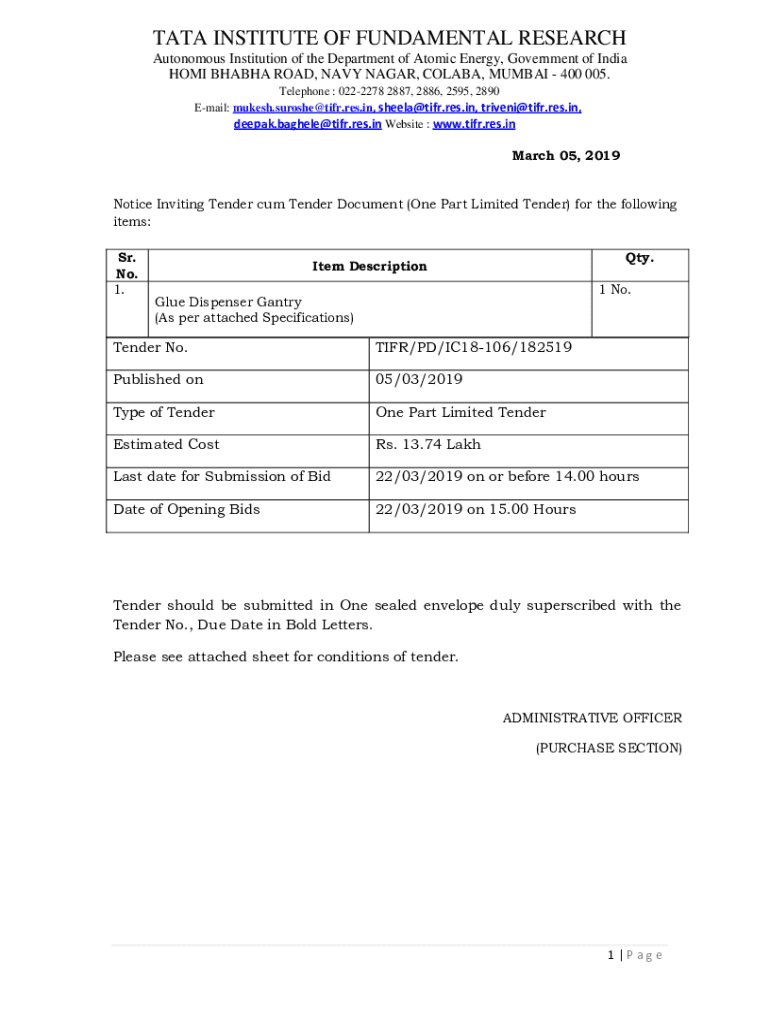 TATA INSTITUTE OF FUNDAMENTAL RESEARCH
Autonomous Institution of the Department of Atomic Energy, Government of India
HOMI BHABHA ROAD, NAVY NAGAR, COLABA, MUMBAI - 400 005.
Telephone : 022-2278 2887, 2886, 2595, 2890
E-mail: mukesh.suroshe@tifr.res.in, sheela@tifr.res.in, triveni@tifr.res.in, deepak.baghele@tifr.res.in Website : www.tifr.res.in

March 05, 2019

Notice Inviting Tender cum Tender Document (One Part Limited Tender) for the following items:

| Sr. No. | Item Description | Qty. |
|---|---|---|
| 1. | Glue Dispenser Gantry (As per attached Specifications) | 1 No. |

| Tender No. | TIFR/PD/IC18-106/182519 |
|---|---|
| Published on | 05/03/2019 |
| Type of Tender | One Part Limited Tender |
| Estimated Cost | Rs. 13.74 Lakh |
| Last date for Submission of Bid | 22/03/2019 on or before 14.00 hours |
| Date of Opening Bids | 22/03/2019 on 15.00 Hours |

Tender should be submitted in One sealed envelope duly superscribed with the Tender No., Due Date in Bold Letters.

Please see attached sheet for conditions of tender.

ADMINISTRATIVE OFFICER
(PURCHASE SECTION)

1 | P a g e